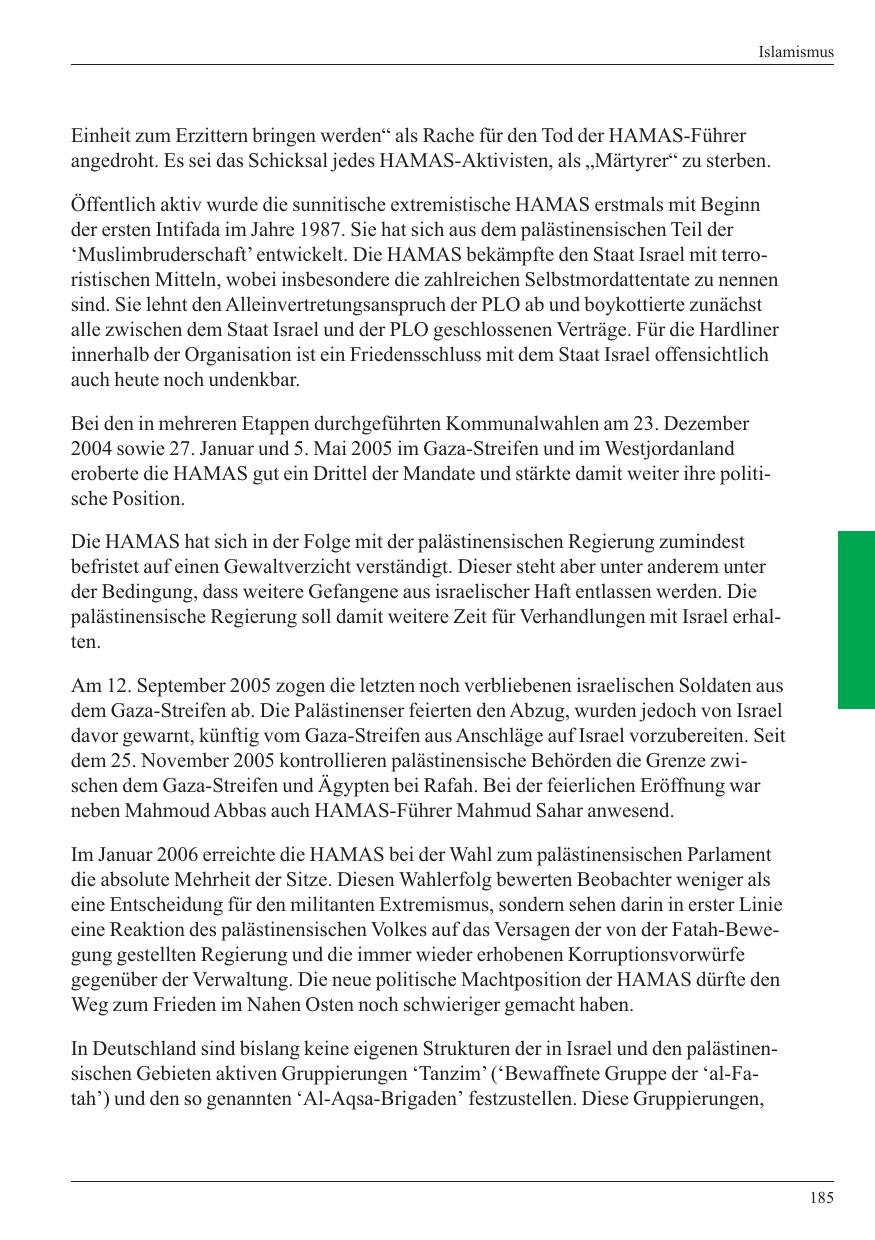 Islamismus

Einheit zum Erzittern bringen werden“ als Rache für den Tod der HAMAS-Führer angedroht. Es sei das Schicksal jedes HAMAS-Aktivisten, als „Märtyrer“ zu sterben.

Öffentlich aktiv wurde die sunnitische extremistische HAMAS erstmals mit Beginn der ersten Intifada im Jahre 1987. Sie hat sich aus dem palästinensischen Teil der ‘Muslimbruderschaft’ entwickelt. Die HAMAS bekämpfte den Staat Israel mit terroristischen Mitteln, wobei insbesondere die zahlreichen Selbstmordattentate zu nennen sind. Sie lehnt den Alleinvertretungsanspruch der PLO ab und boykottierte zunächst alle zwischen dem Staat Israel und der PLO geschlossenen Verträge. Für die Hardliner innerhalb der Organisation ist ein Friedensschluss mit dem Staat Israel offensichtlich auch heute noch undenkbar.

Bei den in mehreren Etappen durchgeführten Kommunalwahlen am 23. Dezember 2004 sowie 27. Januar und 5. Mai 2005 im Gaza-Streifen und im Westjordanland eroberte die HAMAS gut ein Drittel der Mandate und stärkte damit weiter ihre politische Position.

Die HAMAS hat sich in der Folge mit der palästinensischen Regierung zumindest befristet auf einen Gewaltverzicht verständigt. Dieser steht aber unter anderem unter der Bedingung, dass weitere Gefangene aus israelischer Haft entlassen werden. Die palästinensische Regierung soll damit weitere Zeit für Verhandlungen mit Israel erhalten.

Am 12. September 2005 zogen die letzten noch verbliebenen israelischen Soldaten aus dem Gaza-Streifen ab. Die Palästinenser feierten den Abzug, wurden jedoch von Israel davor gewarnt, künftig vom Gaza-Streifen aus Anschläge auf Israel vorzubereiten. Seit dem 25. November 2005 kontrollieren palästinensische Behörden die Grenze zwischen dem Gaza-Streifen und Ägypten bei Rafah. Bei der feierlichen Eröffnung war neben Mahmoud Abbas auch HAMAS-Führer Mahmud Sahar anwesend.

Im Januar 2006 erreichte die HAMAS bei der Wahl zum palästinensischen Parlament die absolute Mehrheit der Sitze. Diesen Wahlerfolg bewerten Beobachter weniger als eine Entscheidung für den militanten Extremismus, sondern sehen darin in erster Linie eine Reaktion des palästinensischen Volkes auf das Versagen der von der Fatah-Bewegung gestellten Regierung und die immer wieder erhobenen Korruptionsvorwürfe gegenüber der Verwaltung. Die neue politische Machtposition der HAMAS dürfte den Weg zum Frieden im Nahen Osten noch schwieriger gemacht haben.

In Deutschland sind bislang keine eigenen Strukturen der in Israel und den palästinensischen Gebieten aktiven Gruppierungen ‘Tanzim’ (‘Bewaffnete Gruppe der ‘al-Fatah’) und den so genannten ‘Al-Aqsa-Brigaden’ festzustellen. Diese Gruppierungen,

185